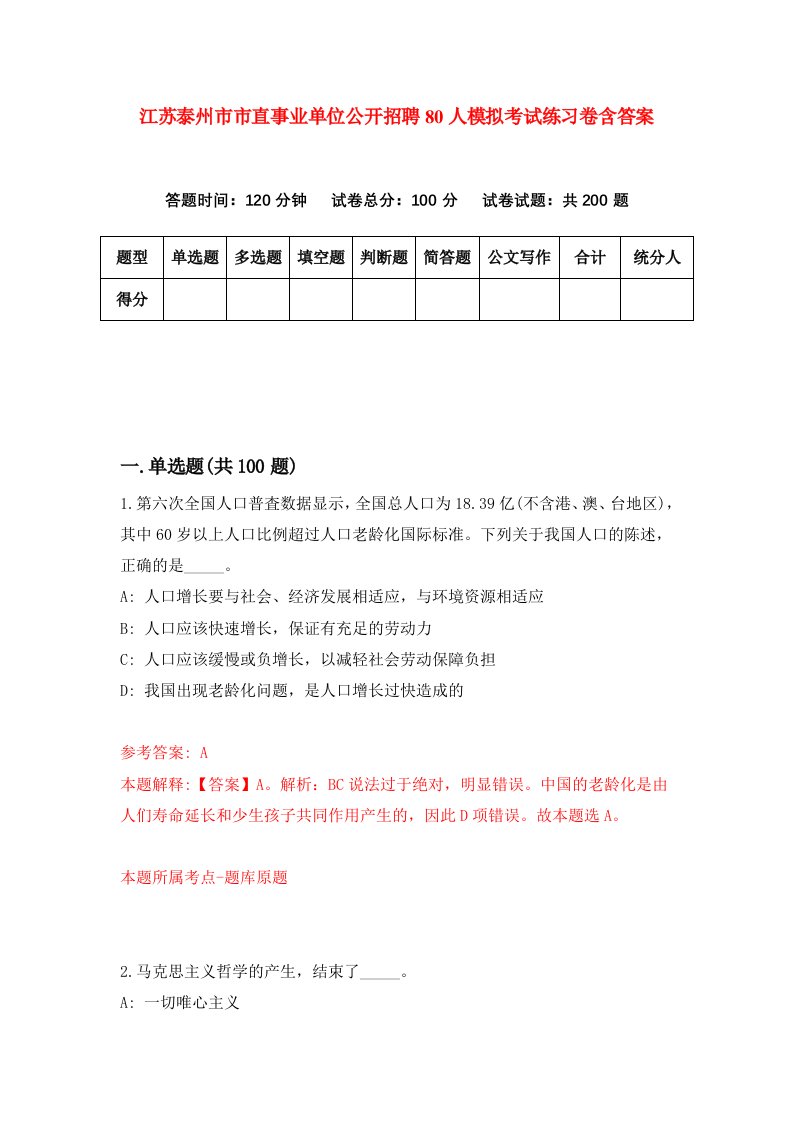 江苏泰州市市直事业单位公开招聘80人模拟考试练习卷含答案

答题时间：120分钟　　试卷总分：100分　　试卷试题：共200题

| 题型 | 单选题 | 多选题 | 填空题 | 判断题 | 简答题 | 公文写作 | 合计 | 统分人 |
|---|---|---|---|---|---|---|---|---|
| 得分 | | | | | | | | |

一.单选题(共100题)

1.第六次全国人口普查数据显示，全国总人口为18.39亿(不含港、澳、台地区)，其中60岁以上人口比例超过人口老龄化国际标准。下列关于我国人口的陈述，正确的是_____。

A: 人口增长要与社会、经济发展相适应，与环境资源相适应

B: 人口应该快速增长，保证有充足的劳动力

C: 人口应该缓慢或负增长，以减轻社会劳动保障负担

D: 我国出现老龄化问题，是人口增长过快造成的

参考答案: A

本题解释:【答案】A。解析：BC说法过于绝对，明显错误。中国的老龄化是由人们寿命延长和少生孩子共同作用产生的，因此D项错误。故本题选A。

本题所属考点-题库原题

2.马克思主义哲学的产生，结束了_____。

A: 一切唯心主义